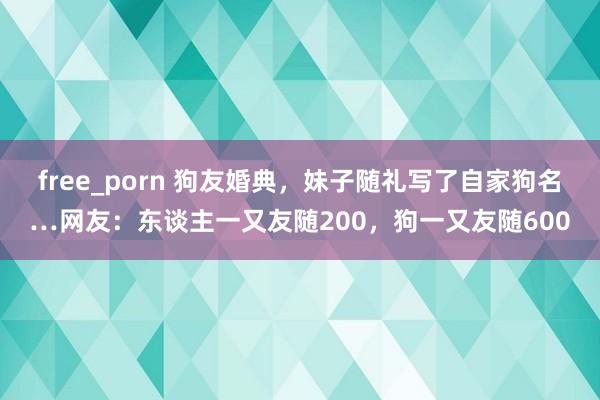 free_porn 狗友婚典，妹子随礼写了自家狗名…网友：东谈主一又友随200，狗一又友随600